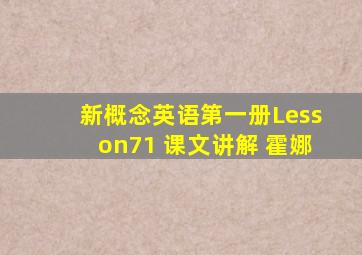 新概念英语第一册Lesson71 课文讲解 霍娜